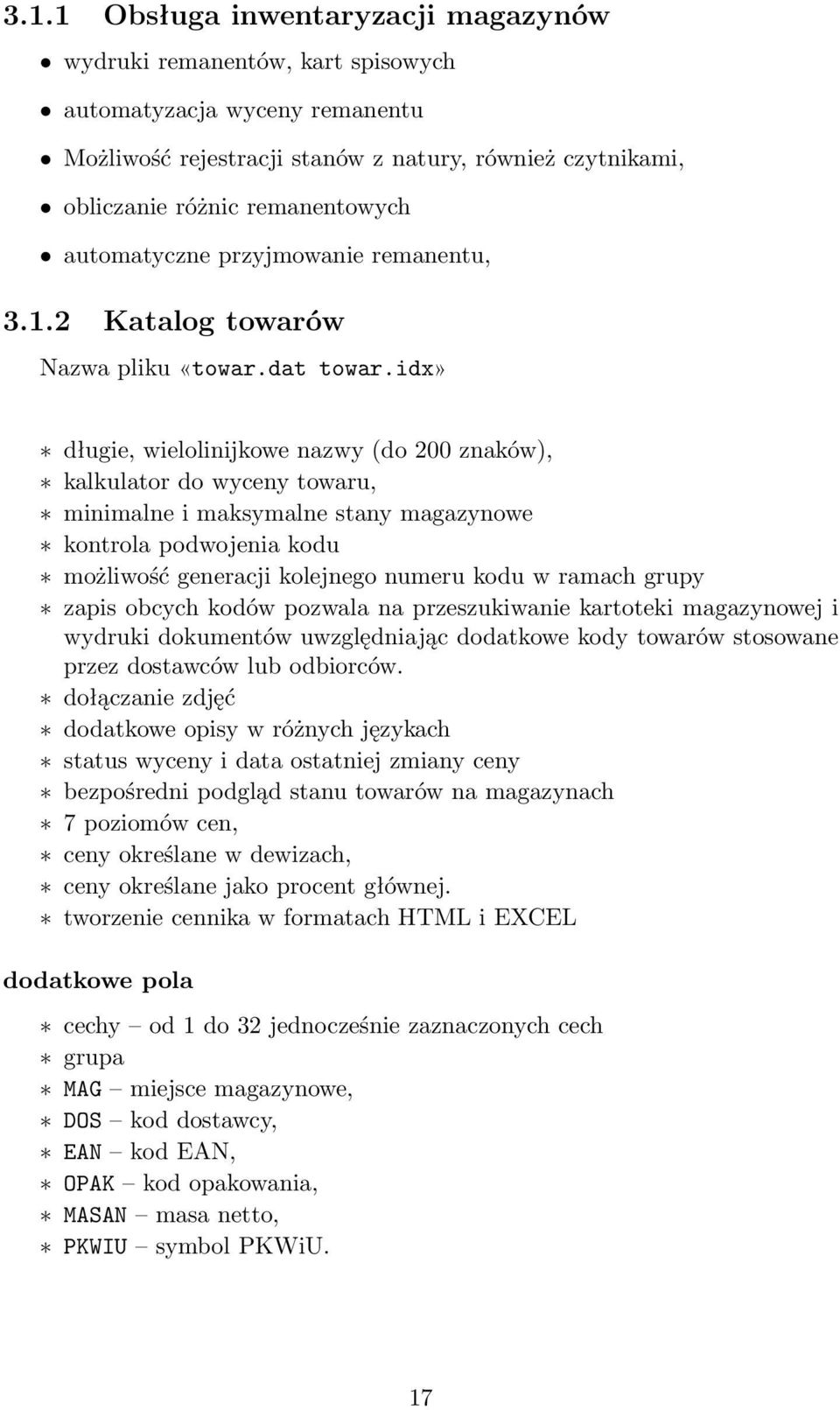 3.1.1 Obsługa inwentaryzacji magazynów

• wydruki remanentów, kart spisowych
• automatyzacja wyceny remanentu
• Możliwość rejestracji stanów z natury, również czytnikami,
• obliczanie różnic remanentowych
• automatyczne przyjmowanie remanentu,

3.1.2 Katalog towarów

Nazwa pliku «towar.dat towar.idx»

∗ długie, wielolinijkowe nazwy (do 200 znaków),
∗ kalkulator do wyceny towaru,
∗ minimalne i maksymalne stany magazynowe
∗ kontrola podwojenia kodu
∗ możliwość generacji kolejnego numeru kodu w ramach grupy
∗ zapis obcych kodów pozwala na przeszukiwanie kartoteki magazynowej i wydruki dokumentów uwzględniając dodatkowe kody towarów stosowane przez dostawców lub odbiorców.
∗ dołączanie zdjęć
∗ dodatkowe opisy w różnych językach
∗ status wyceny i data ostatniej zmiany ceny
∗ bezpośredni podgląd stanu towarów na magazynach
∗ 7 poziomów cen,
∗ ceny określane w dewizach,
∗ ceny określane jako procent głównej.
∗ tworzenie cennika w formatach HTML i EXCEL

dodatkowe pola

∗ cechy – od 1 do 32 jednocześnie zaznaczonych cech
∗ grupa
∗ MAG – miejsce magazynowe,
∗ DOS – kod dostawcy,
∗ EAN – kod EAN,
∗ OPAK – kod opakowania,
∗ MASAN – masa netto,
∗ PKWIU – symbol PKWiU.

17